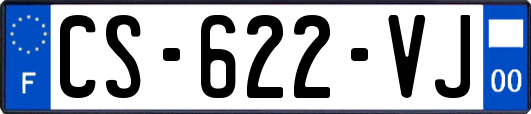 F
CS-622-VJ
00